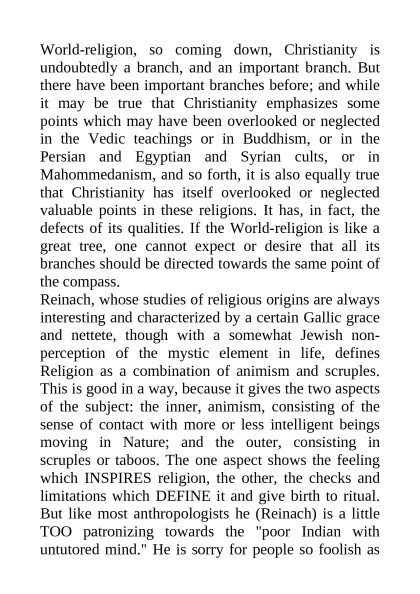 World-religion, so coming down, Christianity is undoubtedly a branch, and an important branch. But there have been important branches before; and while it may be true that Christianity emphasizes some points which may have been overlooked or neglected in the Vedic teachings or in Buddhism, or in the Persian and Egyptian and Syrian cults, or in Mahommedanism, and so forth, it is also equally true that Christianity has itself overlooked or neglected valuable points in these religions. It has, in fact, the defects of its qualities. If the World-religion is like a great tree, one cannot expect or desire that all its branches should be directed towards the same point of the compass.
Reinach, whose studies of religious origins are always interesting and characterized by a certain Gallic grace and nettete, though with a somewhat Jewish non-perception of the mystic element in life, defines Religion as a combination of animism and scruples. This is good in a way, because it gives the two aspects of the subject: the inner, animism, consisting of the sense of contact with more or less intelligent beings moving in Nature; and the outer, consisting in scruples or taboos. The one aspect shows the feeling which INSPIRES religion, the other, the checks and limitations which DEFINE it and give birth to ritual. But like most anthropologists he (Reinach) is a little TOO patronizing towards the "poor Indian with untutored mind." He is sorry for people so foolish as